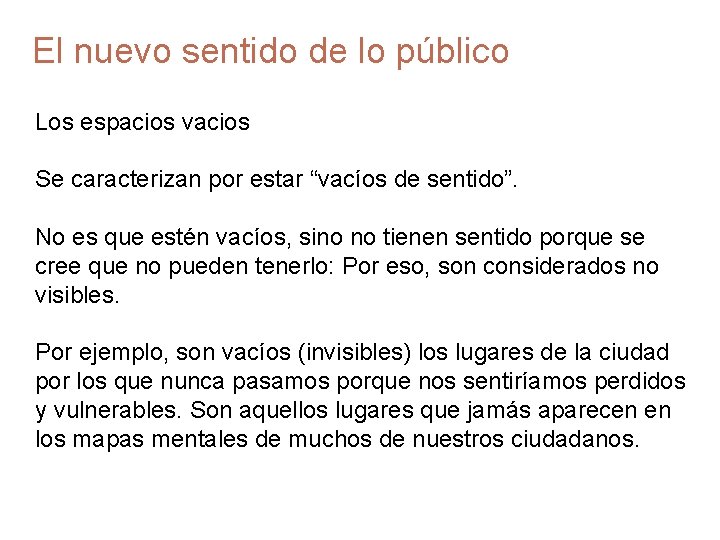 El nuevo sentido de lo público

Los espacios vacios

Se caracterizan por estar “vacíos de sentido”.

No es que estén vacíos, sino no tienen sentido porque se cree que no pueden tenerlo: Por eso, son considerados no visibles.

Por ejemplo, son vacíos (invisibles) los lugares de la ciudad por los que nunca pasamos porque nos sentiríamos perdidos y vulnerables. Son aquellos lugares que jamás aparecen en los mapas mentales de muchos de nuestros ciudadanos.